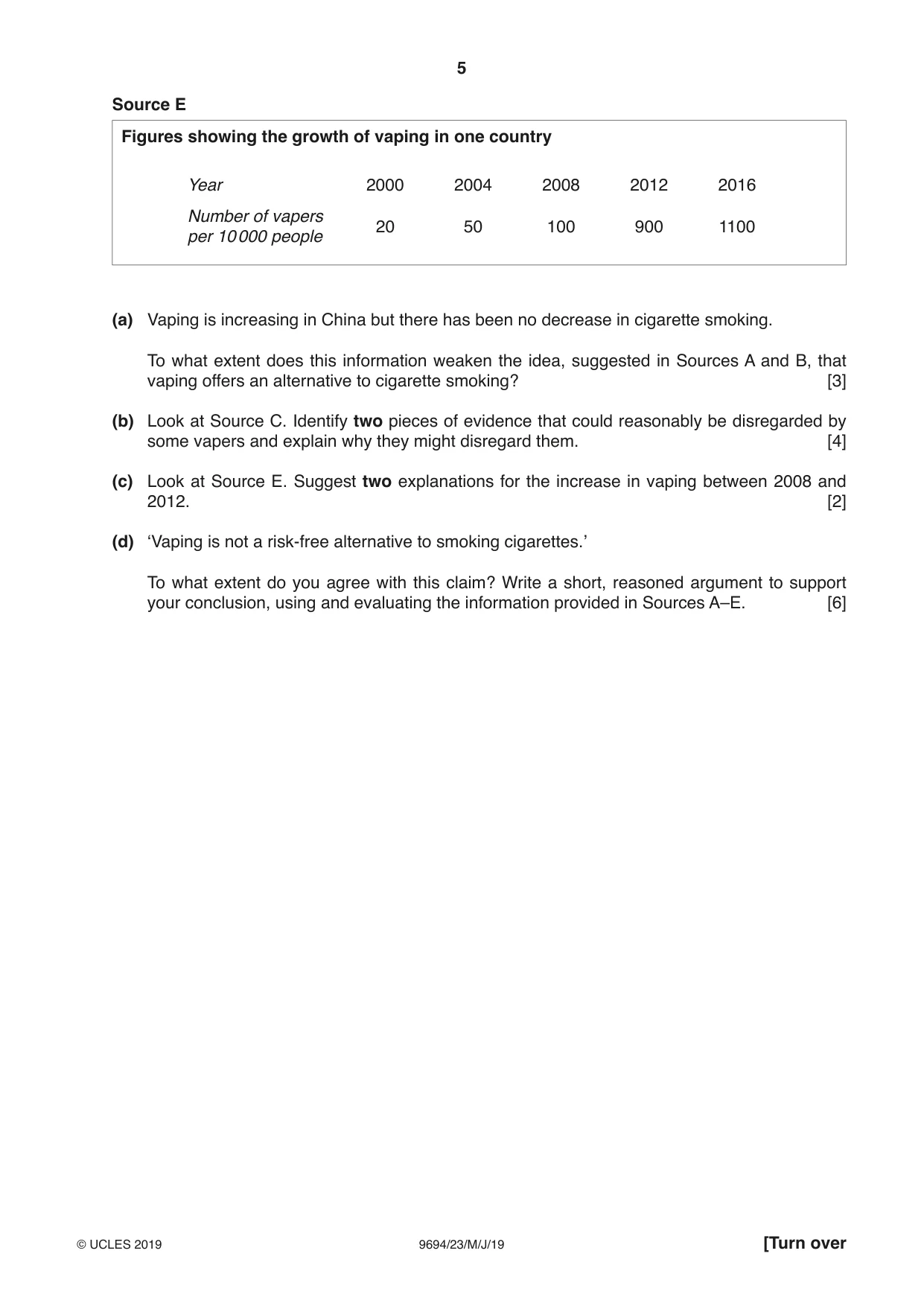 5

Source E

Figures showing the growth of vaping in one country

| Year | 2000 | 2004 | 2008 | 2012 | 2016 |
|---|---|---|---|---|---|
| Number of vapers per 10 000 people | 20 | 50 | 100 | 900 | 1100 |

(a) Vaping is increasing in China but there has been no decrease in cigarette smoking.

To what extent does this information weaken the idea, suggested in Sources A and B, that vaping offers an alternative to cigarette smoking? [3]

(b) Look at Source C. Identify two pieces of evidence that could reasonably be disregarded by some vapers and explain why they might disregard them. [4]

(c) Look at Source E. Suggest two explanations for the increase in vaping between 2008 and 2012. [2]

(d) 'Vaping is not a risk-free alternative to smoking cigarettes.'

To what extent do you agree with this claim? Write a short, reasoned argument to support your conclusion, using and evaluating the information provided in Sources A–E. [6]

© UCLES 2019 9694/23/M/J/19 [Turn over